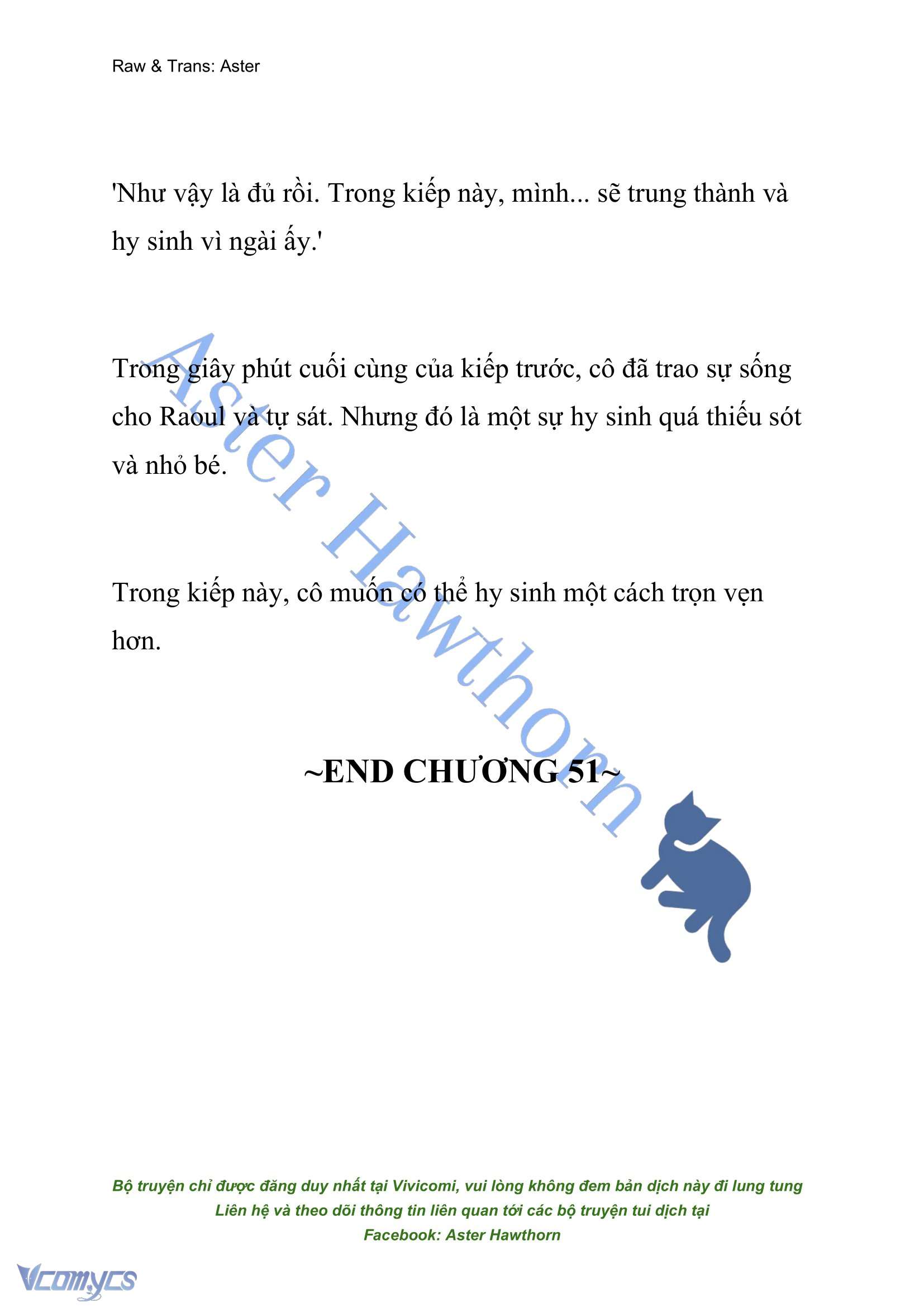 Raw & Trans: Aster

'Như vậy là đủ rồi. Trong kiếp này, mình... sẽ trung thành và hy sinh vì ngài ấy.'

Trong giây phút cuối cùng của kiếp trước, cô đã trao sự sống cho Raoul và tự sát. Nhưng đó là một sự hy sinh quá thiếu sót và nhỏ bé.

Trong kiếp này, cô muốn có thể hy sinh một cách trọn vẹn hơn.

~END CHƯƠNG 51~

Aster Hawthorn

Bộ truyện chỉ được đăng duy nhất tại Vivicomi, vui lòng không đem bản dịch này đi lung tung
Liên hệ và theo dõi thông tin liên quan tới các bộ truyện tui dịch tại
Facebook: Aster Hawthorn

Vcomycs